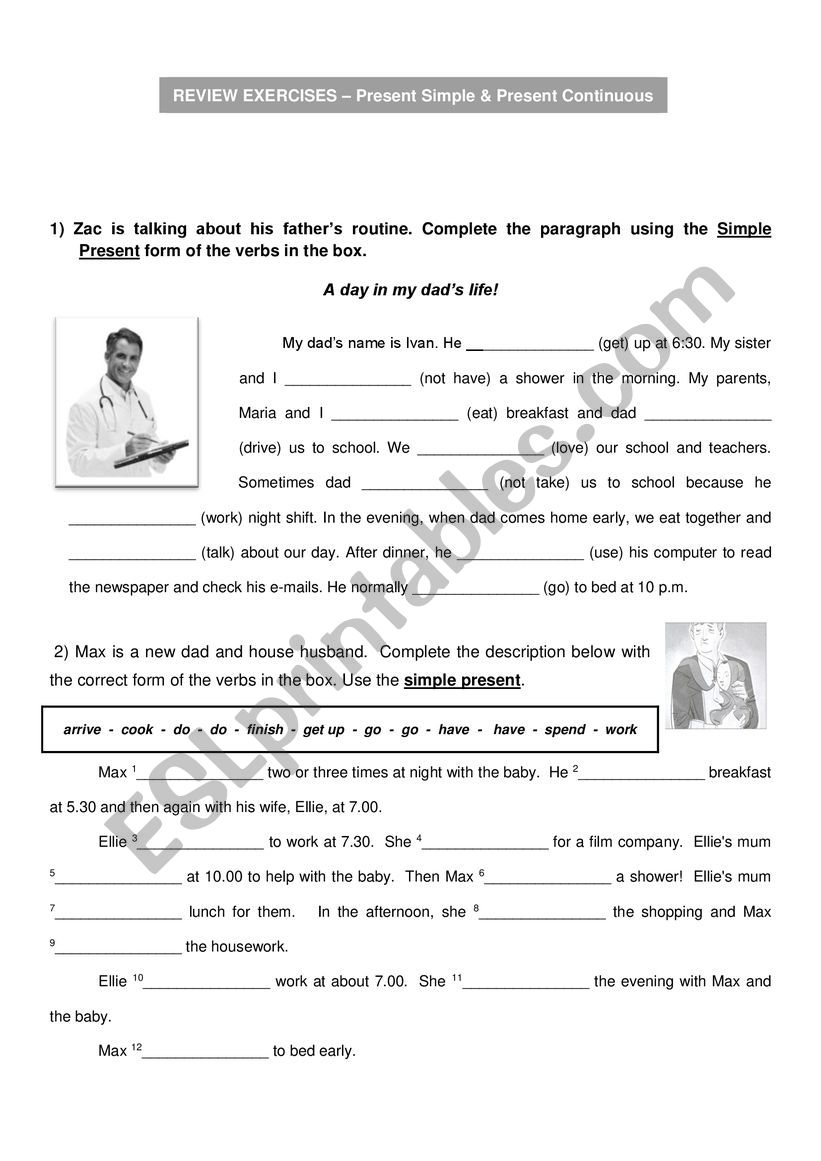 REVIEW EXERCISES – Present Simple & Present Continuous

1) Zac is talking about his father's routine. Complete the paragraph using the Simple Present form of the verbs in the box.

A day in my dad's life!

My dad's name is Ivan. He _______________ (get) up at 6:30. My sister and I _______________ (not have) a shower in the morning. My parents, Maria and I _______________ (eat) breakfast and dad _______________ (drive) us to school. We _______________ (love) our school and teachers. Sometimes dad _______________ (not take) us to school because he _______________ (work) night shift. In the evening, when dad comes home early, we eat together and _______________ (talk) about our day. After dinner, he _______________ (use) his computer to read the newspaper and check his e-mails. He normally _______________ (go) to bed at 10 p.m.

2) Max is a new dad and house husband. Complete the description below with the correct form of the verbs in the box. Use the simple present.

arrive - cook - do - do - finish - get up - go - go - have - have - spend - work

Max $^1$_______________ two or three times at night with the baby. He $^2$_______________ breakfast at 5.30 and then again with his wife, Ellie, at 7.00.

Ellie $^3$_______________ to work at 7.30. She $^4$_______________ for a film company. Ellie's mum $^5$_______________ at 10.00 to help with the baby. Then Max $^6$_______________ a shower! Ellie's mum $^7$_______________ lunch for them. In the afternoon, she $^8$_______________ the shopping and Max $^9$_______________ the housework.

Ellie $^{10}$_______________ work at about 7.00. She $^{11}$_______________ the evening with Max and the baby.

Max $^{12}$_______________ to bed early.

ESLprintables.com